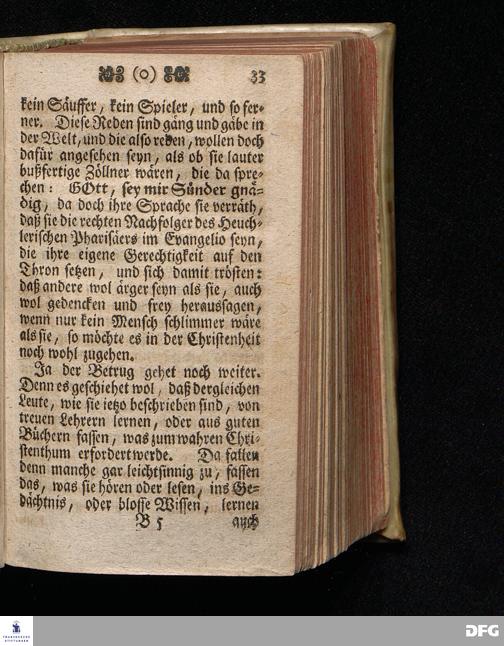 (o) 33

kein Säuffer, kein Spieler, und so ferner. Diese Reden sind gäng und gäbe in der Welt, und die also reden, wollen doch dafür angesehen seyn, als ob sie lauter bußfertige Zöllner wären, die da sprechen: GOtt, sey mir Sünder gnädig, da doch ihre Sprache sie verräth, daß sie die rechten Nachfolger des Heuchlerischen Pharisäers im Evangelio seyn, die ihre eigene Gerechtigkeit auf den Thron setzen, und sich damit trösten: daß andere wol ärger seyn als sie, auch wol gedencken und frey heraussagen, wenn nur kein Mensch schlimmer wäre als sie, so möchte es in der Christenheit noch wohl zugehen.

Ja der Betrug gehet noch weiter. Denn es geschiehet wol, daß dergleichen Leute, wie sie ietzo beschrieben sind, von treuen Lehrern lernen, oder aus guten Büchern fassen, was zum wahren Christenthum erfordert werde. Da fallen denn manche gar leichtsinnig zu, fassen das, was sie hören oder lesen, ins Gedächtnis, oder blosse Wissen, lernen

B 5 auch

DFG